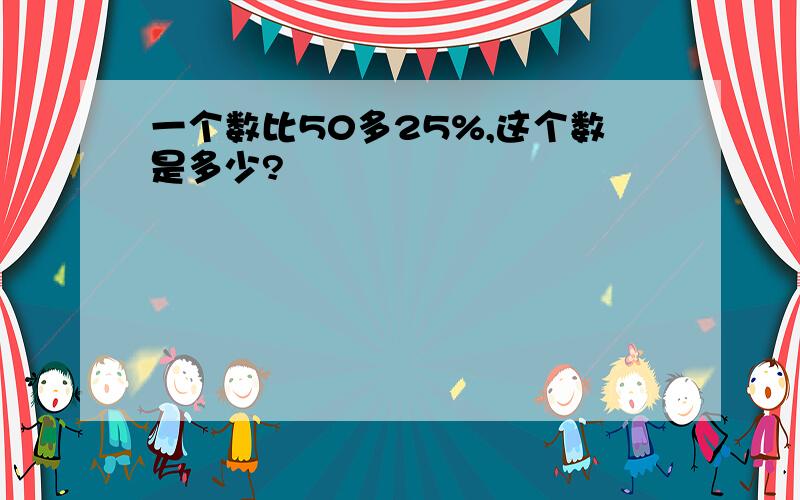 一个数比50多25%,这个数是多少?